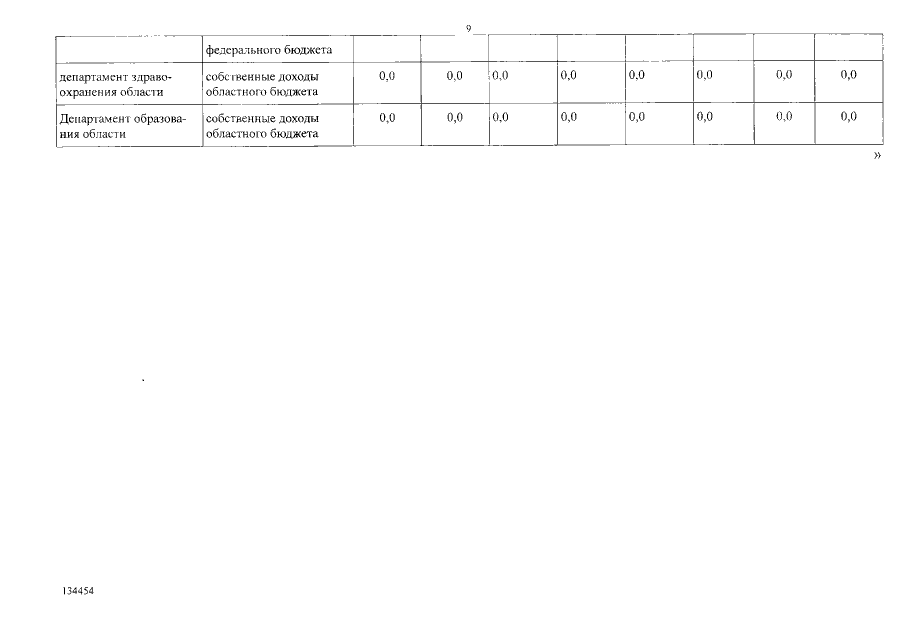 9

|  | федерального бюджета |  |  |  |  |  |  |  |  |
|---|---|---|---|---|---|---|---|---|---|
| департамент здравоохранения области | собственные доходы областного бюджета | 0,0 | 0,0 | 0,0 | 0,0 | 0,0 | 0,0 | 0,0 | 0,0 |
| Департамент образования области | собственные доходы областного бюджета | 0,0 | 0,0 | 0,0 | 0,0 | 0,0 | 0,0 | 0,0 | 0,0 |

»

134454